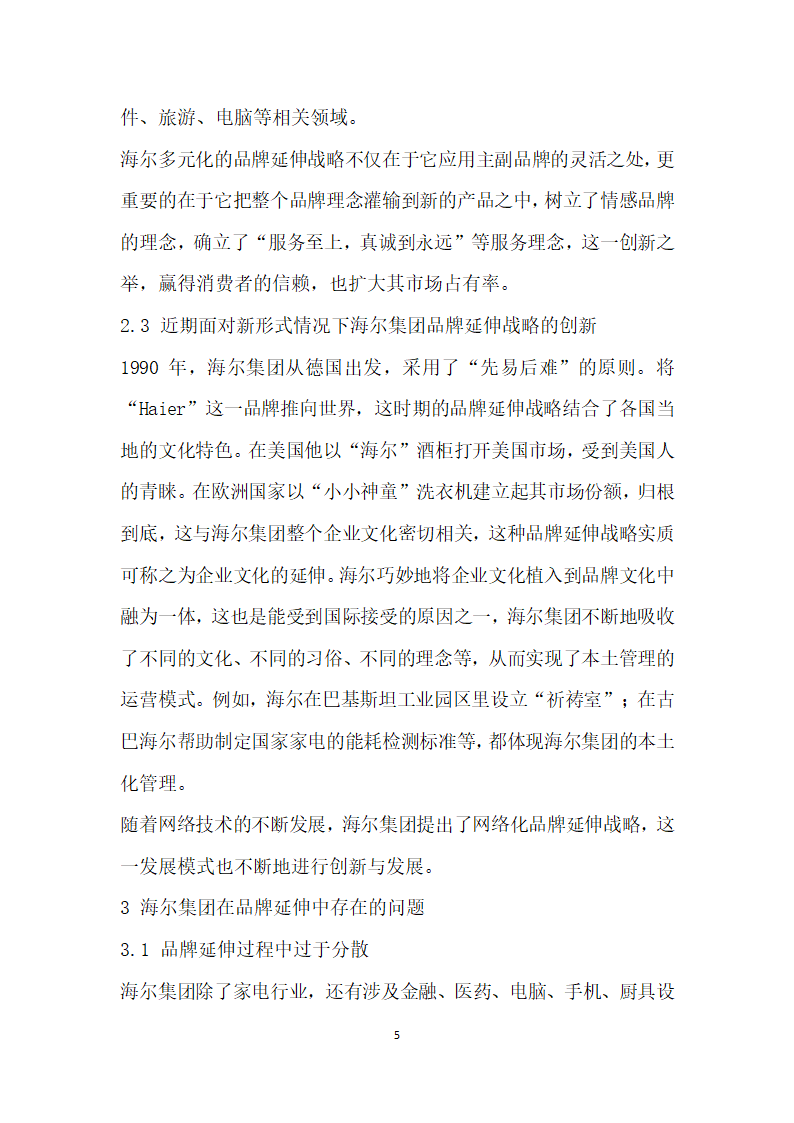 件、旅游、电脑等相关领域。

海尔多元化的品牌延伸战略不仅在于它应用主副品牌的灵活之处，更重要的在于它把整个品牌理念灌输到新的产品之中，树立了情感品牌的理念，确立了“服务至上，真诚到永远”等服务理念，这一创新之举，赢得消费者的信赖，也扩大其市场占有率。

2.3 近期面对新形式情况下海尔集团品牌延伸战略的创新

1990 年，海尔集团从德国出发，采用了“先易后难”的原则。将“Haier”这一品牌推向世界，这时期的品牌延伸战略结合了各国当地的文化特色。在美国他以“海尔”酒柜打开美国市场，受到美国人的青睐。在欧洲国家以“小小神童”洗衣机建立起其市场份额，归根到底，这与海尔集团整个企业文化密切相关，这种品牌延伸战略实质可称之为企业文化的延伸。海尔巧妙地将企业文化植入到品牌文化中融为一体，这也是能受到国际接受的原因之一，海尔集团不断地吸收了不同的文化、不同的习俗、不同的理念等，从而实现了本土管理的运营模式。例如，海尔在巴基斯坦工业园区里设立“祈祷室”；在古巴海尔帮助制定国家家电的能耗检测标准等，都体现海尔集团的本土化管理。

随着网络技术的不断发展，海尔集团提出了网络化品牌延伸战略，这一发展模式也不断地进行创新与发展。

3 海尔集团在品牌延伸中存在的问题

3.1 品牌延伸过程中过于分散

海尔集团除了家电行业，还有涉及金融、医药、电脑、手机、厨具设

5